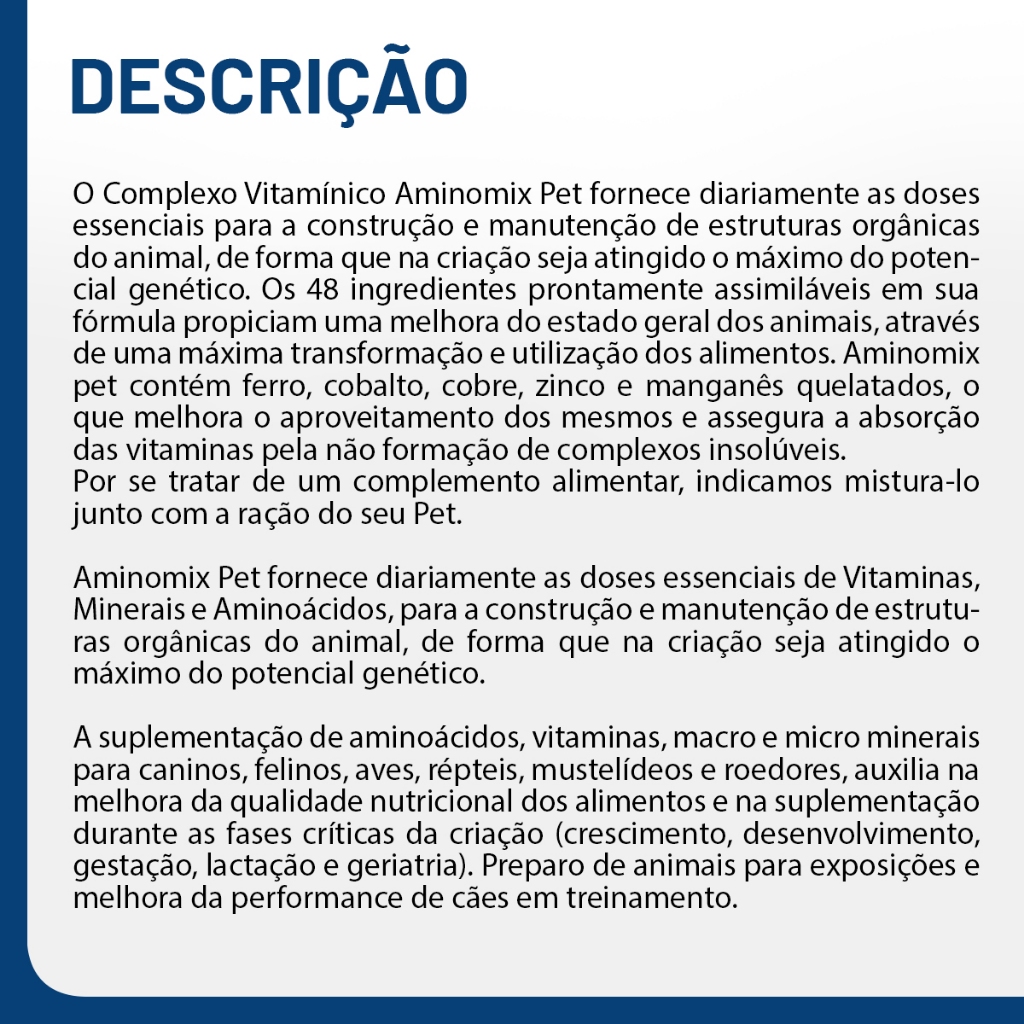 DESCRIÇÃO

O Complexo Vitamínico Aminomix Pet fornece diariamente as doses essenciais para a construção e manutenção de estruturas orgânicas do animal, de forma que na criação seja atingido o máximo do potencial genético. Os 48 ingredientes prontamente assimiláveis em sua fórmula propiciam uma melhora do estado geral dos animais, através de uma máxima transformação e utilização dos alimentos. Aminomix pet contém ferro, cobalto, cobre, zinco e manganês quelatados, o que melhora o aproveitamento dos mesmos e assegura a absorção das vitaminas pela não formação de complexos insolúveis.
Por se tratar de um complemento alimentar, indicamos mistura-lo junto com a ração do seu Pet.

Aminomix Pet fornece diariamente as doses essenciais de Vitaminas, Minerais e Aminoácidos, para a construção e manutenção de estruturas orgânicas do animal, de forma que na criação seja atingido o máximo do potencial genético.

A suplementação de aminoácidos, vitaminas, macro e micro minerais para caninos, felinos, aves, répteis, mustelídeos e roedores, auxilia na melhora da qualidade nutricional dos alimentos e na suplementação durante as fases críticas da criação (crescimento, desenvolvimento, gestação, lactação e geriatria). Preparo de animais para exposições e melhora da performance de cães em treinamento.